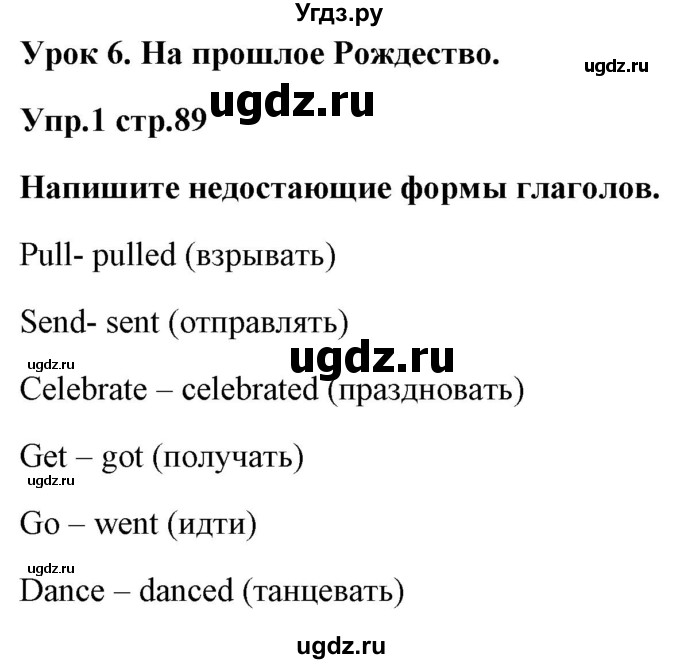 Угдз.ру

Урок 6. На прошлое Рождество.

ugdz.ru

Упр.1 стр.89 ugdz.ru

Напишите недостающие формы глаголов.

Pull- pulled (взрывать)

Send- sent (отправлять)

ugdz.ru ugdz.ru

Celebrate – celebrated (праздновать)

Get – got (получать)

ugdz.ru

Go – went (идти)

ugdz.ru

Dance – danced (танцевать)

ugdz.ru